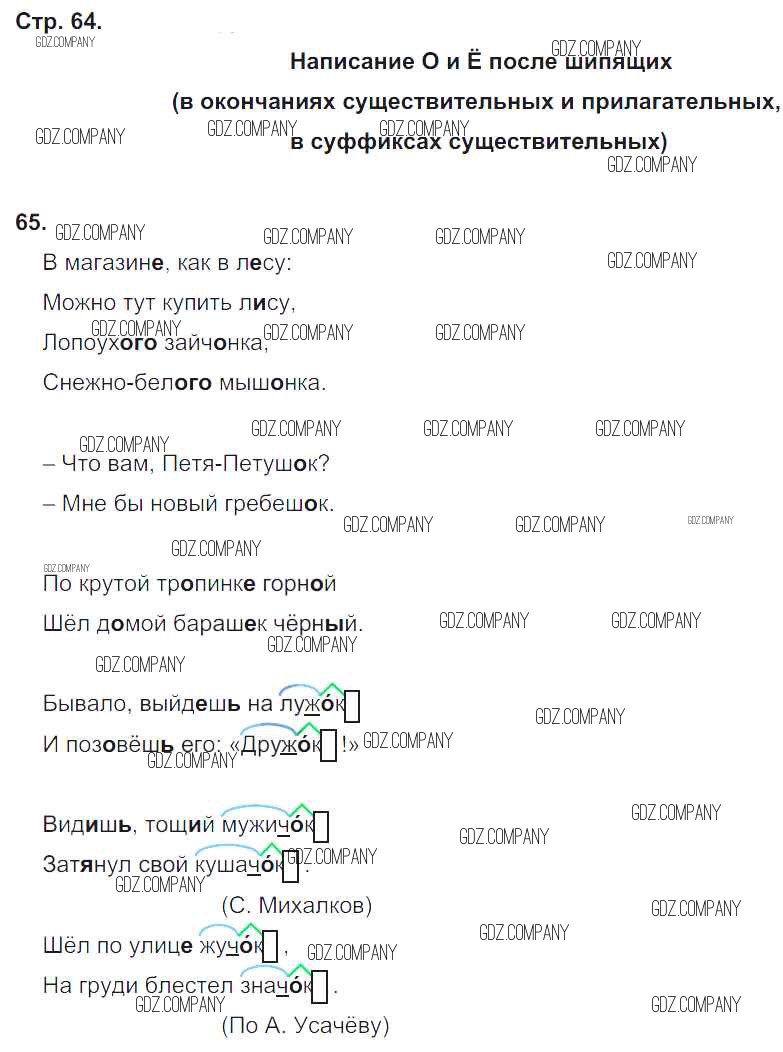 Стр. 64.

Написание О и Ё после шипящих (в окончаниях существительных и прилагательных, в суффиксах существительных)

65.
В магазине, как в лесу:
Можно тут купить лису,
Лопоухого зайчонка,
Снежно-белого мышонка.

– Что вам, Петя-Петушок?
– Мне бы новый гребешок.

По крутой тропинке горной
Шёл домой барашек чёрный.

Бывало, выйдешь на лужо́к
И позовёшь его: «Дружо́к!»

Видишь, тощий мужичо́к
Затянул свой кушачо́к.
(С. Михалков)

Шёл по улице жучо́к,
На груди блестел значо́к.
(По А. Усачёву)

GDZ.COMPANY